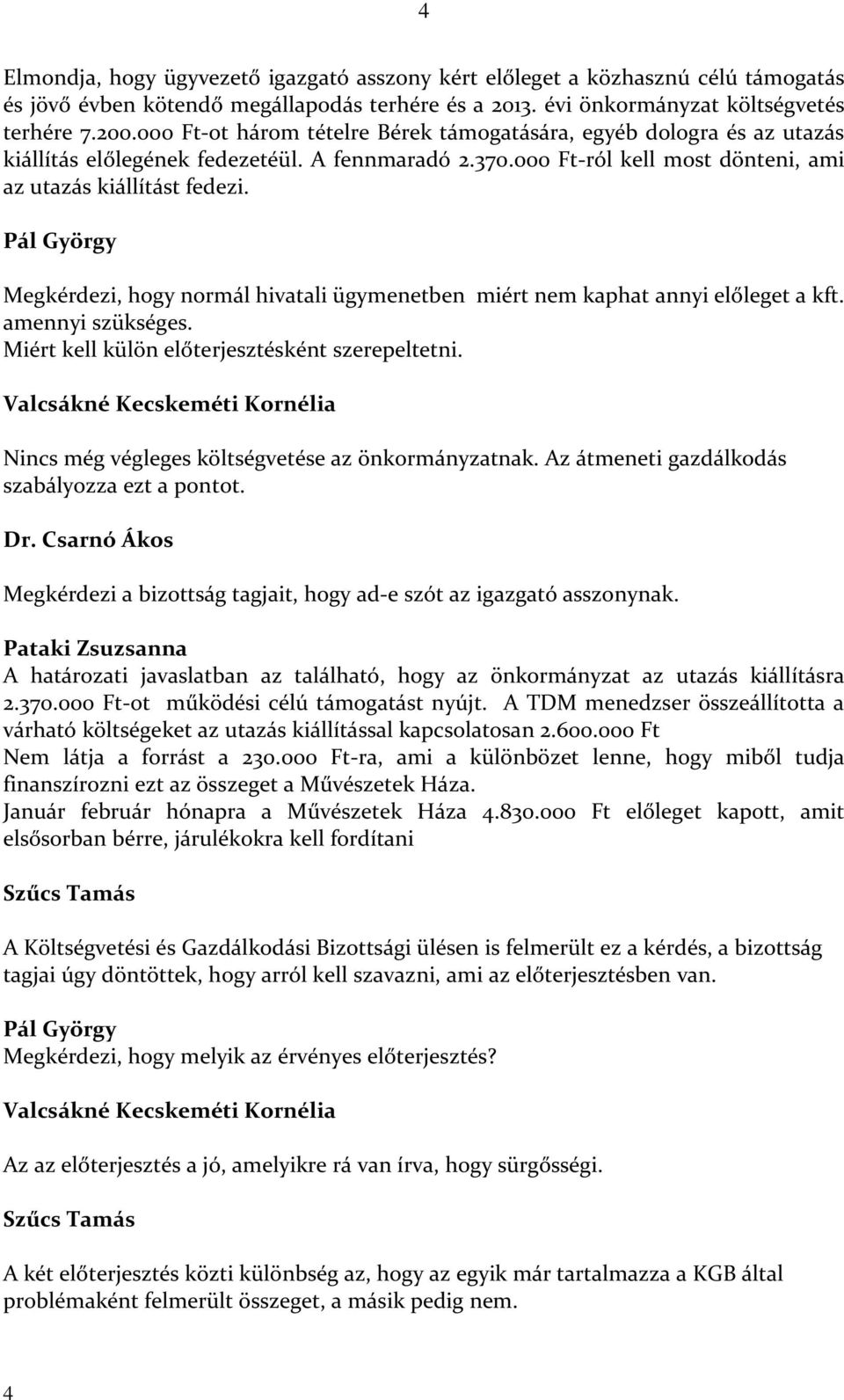 4

Elmondja, hogy ügyvezető igazgató asszony kért előleget a közhasznú célú támogatás és jövő évben kötendő megállapodás terhére és a 2013. évi önkormányzat költségvetés terhére 7.200.000 Ft-ot három tételre Bérek támogatására, egyéb dologra és az utazás kiállítás előlegének fedezetéül. A fennmaradó 2.370.000 Ft-ról kell most dönteni, ami az utazás kiállítást fedezi.

Pál György

Megkérdezi, hogy normál hivatali ügymenetben miért nem kaphat annyi előleget a kft. amennyi szükséges.
Miért kell külön előterjesztésként szerepeltetni.

Valcsákné Kecskeméti Kornélia

Nincs még végleges költségvetése az önkormányzatnak. Az átmeneti gazdálkodás szabályozza ezt a pontot.

Dr. Csarnó Ákos

Megkérdezi a bizottság tagjait, hogy ad-e szót az igazgató asszonynak.

Pataki Zsuzsanna
A határozati javaslatban az található, hogy az önkormányzat az utazás kiállításra 2.370.000 Ft-ot működési célú támogatást nyújt. A TDM menedzser összeállította a várható költségeket az utazás kiállítással kapcsolatosan 2.600.000 Ft
Nem látja a forrást a 230.000 Ft-ra, ami a különbözet lenne, hogy miből tudja finanszírozni ezt az összeget a Művészetek Háza.
Január február hónapra a Művészetek Háza 4.830.000 Ft előleget kapott, amit elsősorban bérre, járulékokra kell fordítani

Szűcs Tamás

A Költségvetési és Gazdálkodási Bizottsági ülésen is felmerült ez a kérdés, a bizottság tagjai úgy döntöttek, hogy arról kell szavazni, ami az előterjesztésben van.

Pál György
Megkérdezi, hogy melyik az érvényes előterjesztés?

Valcsákné Kecskeméti Kornélia

Az az előterjesztés a jó, amelyikre rá van írva, hogy sürgősségi.

Szűcs Tamás

A két előterjesztés közti különbség az, hogy az egyik már tartalmazza a KGB által problémaként felmerült összeget, a másik pedig nem.

4